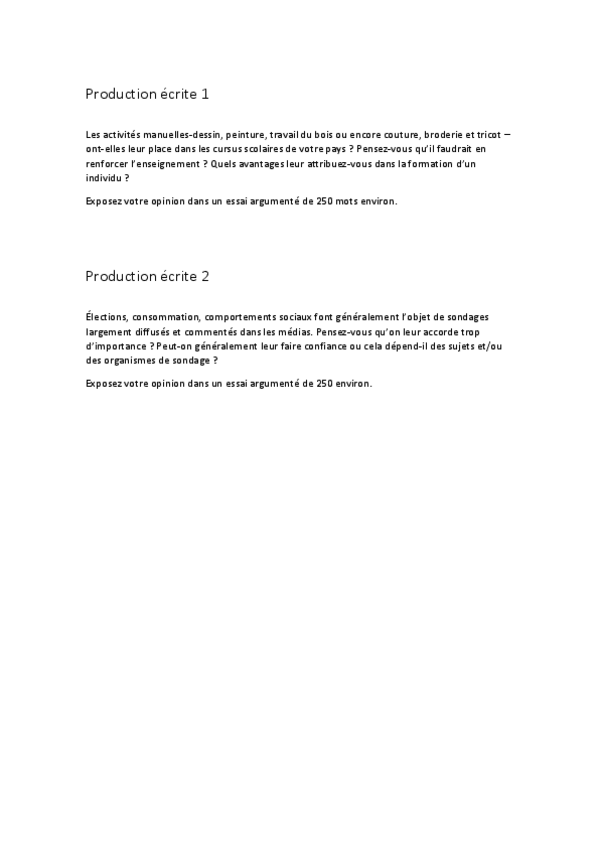 Production écrite 1

Les activités manuelles-dessin, peinture, travail du bois ou encore couture, broderie et tricot – ont-elles leur place dans les cursus scolaires de votre pays ? Pensez-vous qu'il faudrait en renforcer l'enseignement ? Quels avantages leur attribuez-vous dans la formation d'un individu ?

Exposez votre opinion dans un essai argumenté de 250 mots environ.

Production écrite 2

Élections, consommation, comportements sociaux font généralement l'objet de sondages largement diffusés et commentés dans les médias. Pensez-vous qu'on leur accorde trop d'importance ? Peut-on généralement leur faire confiance ou cela dépend-il des sujets et/ou des organismes de sondage ?

Exposez votre opinion dans un essai argumenté de 250 environ.